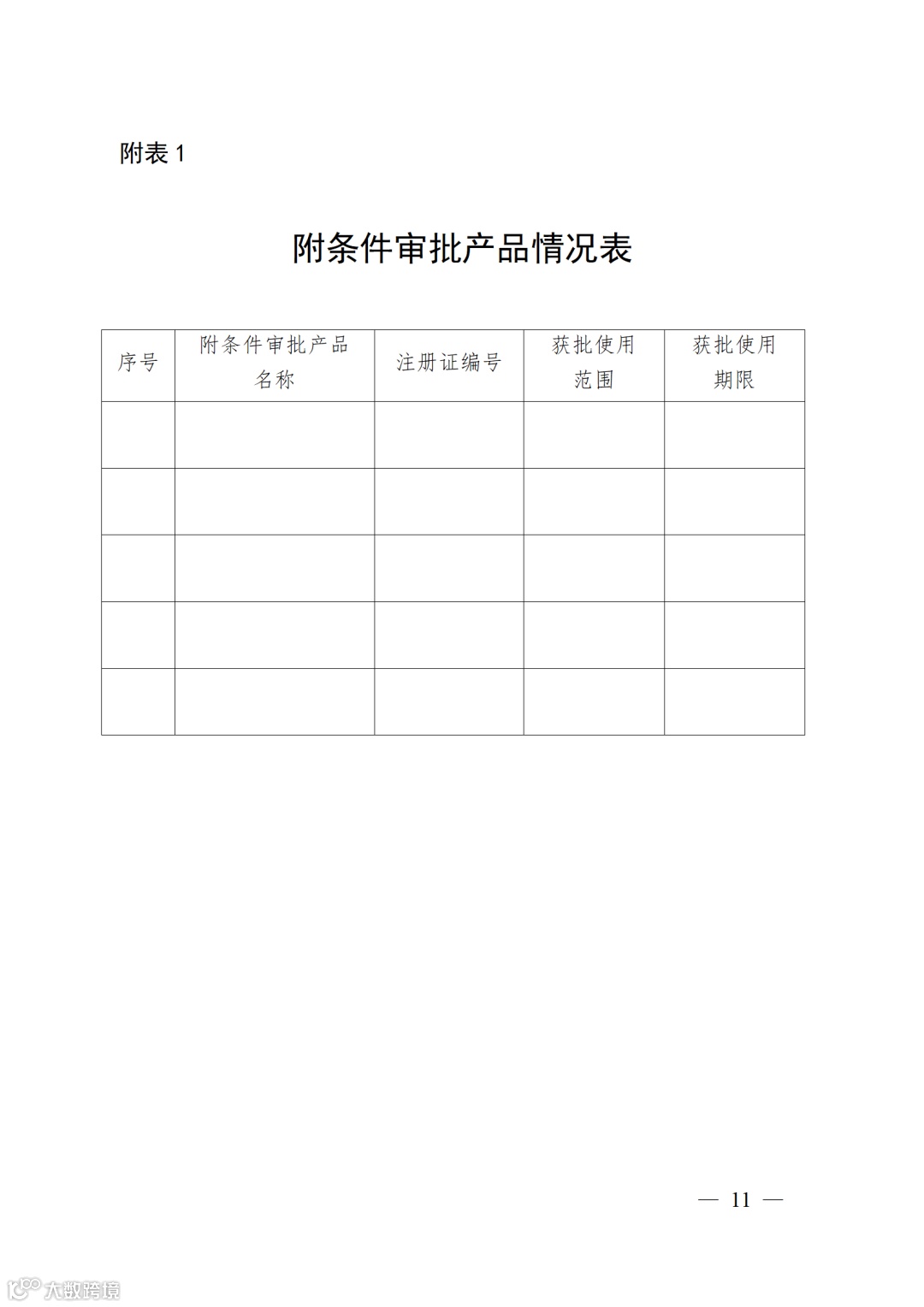 附表 1

附条件审批产品情况表

| 序号 | 附条件审批产品名称 | 注册证编号 | 获批使用范围 | 获批使用期限 |
|---|---|---|---|---|
| | | | | |
| | | | | |
| | | | | |
| | | | | |
| | | | | |

— 11 —

大数跨境